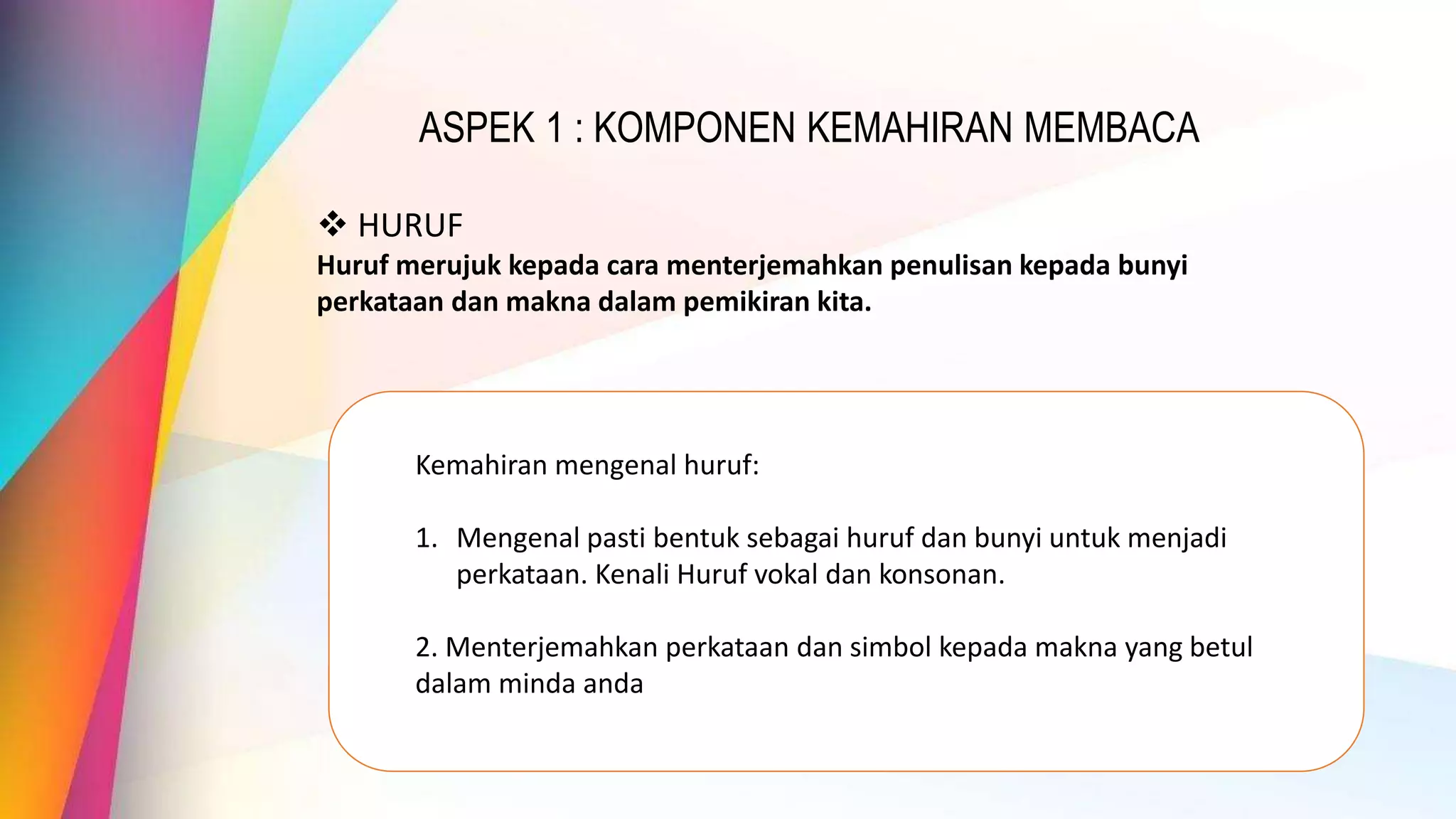 ASPEK 1 : KOMPONEN KEMAHIRAN MEMBACA

❖ HURUF
Huruf merujuk kepada cara menterjemahkan penulisan kepada bunyi perkataan dan makna dalam pemikiran kita.

Kemahiran mengenal huruf:

1. Mengenal pasti bentuk sebagai huruf dan bunyi untuk menjadi perkataan. Kenali Huruf vokal dan konsonan.

2. Menterjemahkan perkataan dan simbol kepada makna yang betul dalam minda anda